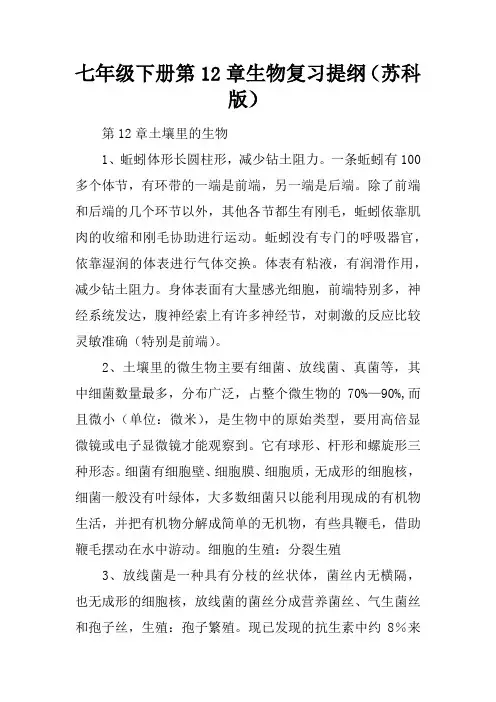 七年级下册第 12 章生物复习提纲（苏科版）

第 12 章土壤里的生物

1、蚯蚓体形长圆柱形，减少钻土阻力。一条蚯蚓有 100 多个体节，有环带的一端是前端，另一端是后端。除了前端和后端的几个环节以外，其他各节都生有刚毛，蚯蚓依靠肌肉的收缩和刚毛协助进行运动。蚯蚓没有专门的呼吸器官，依靠湿润的体表进行气体交换。体表有粘液，有润滑作用，减少钻土阻力。身体表面有大量感光细胞，前端特别多，神经系统发达，腹神经索上有许多神经节，对刺激的反应比较灵敏准确（特别是前端）。

2、土壤里的微生物主要有细菌、放线菌、真菌等，其中细菌数量最多，分布广泛，占整个微生物的 70%—90%,而且微小（单位：微米），是生物中的原始类型，要用高倍显微镜或电子显微镜才能观察到。它有球形、杆形和螺旋形三种形态。细菌有细胞壁、细胞膜、细胞质，无成形的细胞核，细菌一般没有叶绿体，大多数细菌只以能利用现成的有机物生活，并把有机物分解成简单的无机物，有些具鞭毛，借助鞭毛摆动在水中游动。细胞的生殖：分裂生殖

3、放线菌是一种具有分枝的丝状体，菌丝内无横隔，也无成形的细胞核，放线菌的菌丝分成营养菌丝、气生菌丝和孢子丝，生殖：孢子繁殖。现已发现的抗生素中约 8％来